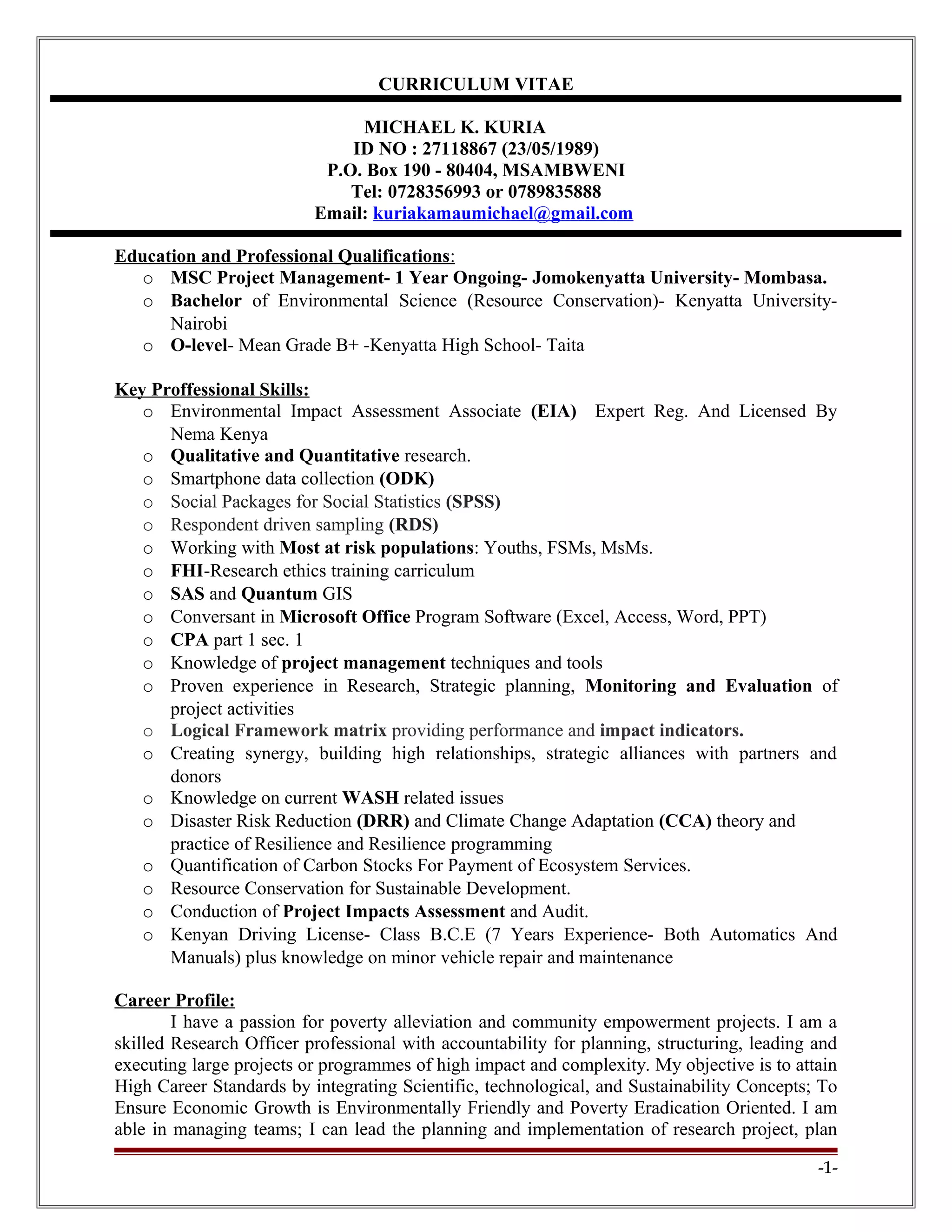 CURRICULUM VITAE

MICHAEL K. KURIA
ID NO : 27118867 (23/05/1989)
P.O. Box 190 - 80404, MSAMBWENI
Tel: 0728356993 or 0789835888
Email: kuriakamaumichael@gmail.com

Education and Professional Qualifications:
o MSC Project Management- 1 Year Ongoing- Jomokenyatta University- Mombasa.
o Bachelor of Environmental Science (Resource Conservation)- Kenyatta University- Nairobi
o O-level- Mean Grade B+ -Kenyatta High School- Taita

Key Proffessional Skills:
o Environmental Impact Assessment Associate (EIA) Expert Reg. And Licensed By Nema Kenya
o Qualitative and Quantitative research.
o Smartphone data collection (ODK)
o Social Packages for Social Statistics (SPSS)
o Respondent driven sampling (RDS)
o Working with Most at risk populations: Youths, FSMs, MsMs.
o FHI-Research ethics training carriculum
o SAS and Quantum GIS
o Conversant in Microsoft Office Program Software (Excel, Access, Word, PPT)
o CPA part 1 sec. 1
o Knowledge of project management techniques and tools
o Proven experience in Research, Strategic planning, Monitoring and Evaluation of project activities
o Logical Framework matrix providing performance and impact indicators.
o Creating synergy, building high relationships, strategic alliances with partners and donors
o Knowledge on current WASH related issues
o Disaster Risk Reduction (DRR) and Climate Change Adaptation (CCA) theory and practice of Resilience and Resilience programming
o Quantification of Carbon Stocks For Payment of Ecosystem Services.
o Resource Conservation for Sustainable Development.
o Conduction of Project Impacts Assessment and Audit.
o Kenyan Driving License- Class B.C.E (7 Years Experience- Both Automatics And Manuals) plus knowledge on minor vehicle repair and maintenance

Career Profile:
I have a passion for poverty alleviation and community empowerment projects. I am a skilled Research Officer professional with accountability for planning, structuring, leading and executing large projects or programmes of high impact and complexity. My objective is to attain High Career Standards by integrating Scientific, technological, and Sustainability Concepts; To Ensure Economic Growth is Environmentally Friendly and Poverty Eradication Oriented. I am able in managing teams; I can lead the planning and implementation of research project, plan

-1-